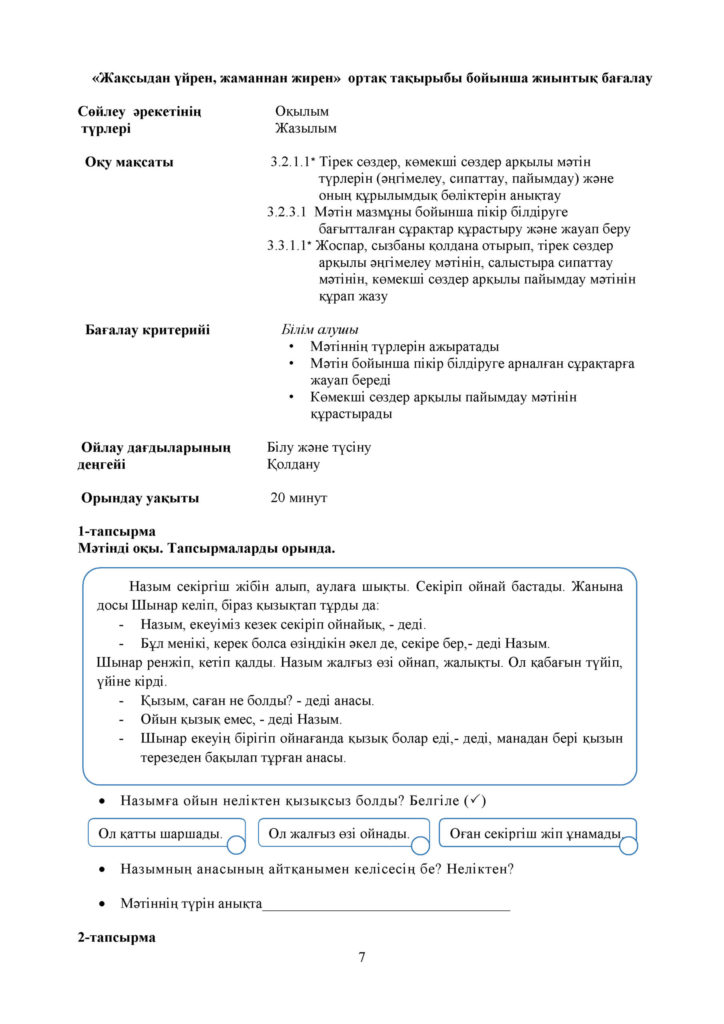 «Жақсыдан үйрен, жаманнан жирен» ортақ тақырыбы бойынша жиынтық бағалау

Сөйлеу әрекетінің түрлері
Оқылым
Жазылым

Оқу мақсаты
3.2.1.1* Тірек сөздер, көмекші сөздер арқылы мәтін түрлерін (әңгімелеу, сипаттау, пайымдау) және оның құрылымдық бөліктерін анықтау
3.2.3.1 Мәтін мазмұны бойынша пікір білдіруге бағытталған сұрақтар құрастыру және жауап беру
3.3.1.1* Жоспар, сызбаны қолдана отырып, тірек сөздер арқылы әңгімелеу мәтінін, салыстыра сипаттау мәтінін, көмекші сөздер арқылы пайымдау мәтінін құрап жазу

Бағалау критерийі
Білім алушы
• Мәтіннің түрлерін ажыратады
• Мәтін бойынша пікір білдіруге арналған сұрақтарға жауап береді
• Көмекші сөздер арқылы пайымдау мәтінін құрастырады

Ойлау дағдыларының деңгейі
Білу және түсіну
Қолдану

Орындау уақыты
20 минут

1-тапсырма
Мәтінді оқы. Тапсырмаларды орында.

Назым секіргіш жібін алып, аулаға шықты. Секіріп ойнай бастады. Жанына досы Шынар келіп, біраз қызықтап тұрды да:
- Назым, екеуіміз кезек секіріп ойнайық, - деді.
- Бұл менікі, керек болса өзіңдікін әкел де, секіре бер,- деді Назым.
Шынар ренжіп, кетіп қалды. Назым жалғыз өзі ойнап, жалықты. Ол қабағын түйіп, үйіне кірді.
- Қызым, саған не болды? - деді анасы.
- Ойын қызық емес, - деді Назым.
- Шынар екеуің бірігіп ойнағанда қызық болар еді,- деді, манадан бері қызын терезеден бақылап тұрған анасы.

• Назымға ойын неліктен қызықсыз болды? Белгіле (✓)

Ол қатты шаршады.
Ол жалғыз өзі ойнады.
Оған секіргіш жіп ұнамады.

• Назымның анасының айтқанымен келісесің бе? Неліктен?

• Мәтіннің түрін анықта____

2-тапсырма

7